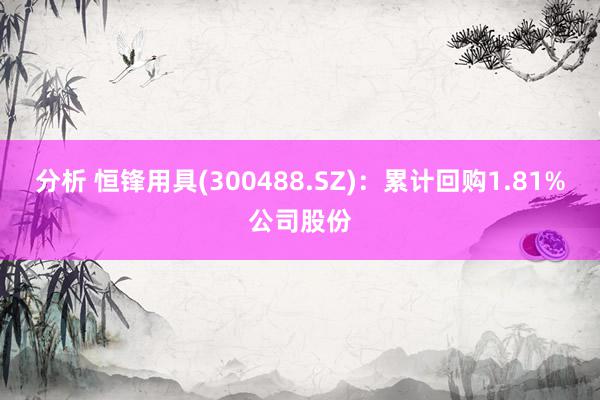 分析 恒锋用具(300488.SZ)：累计回购1.81%公司股份